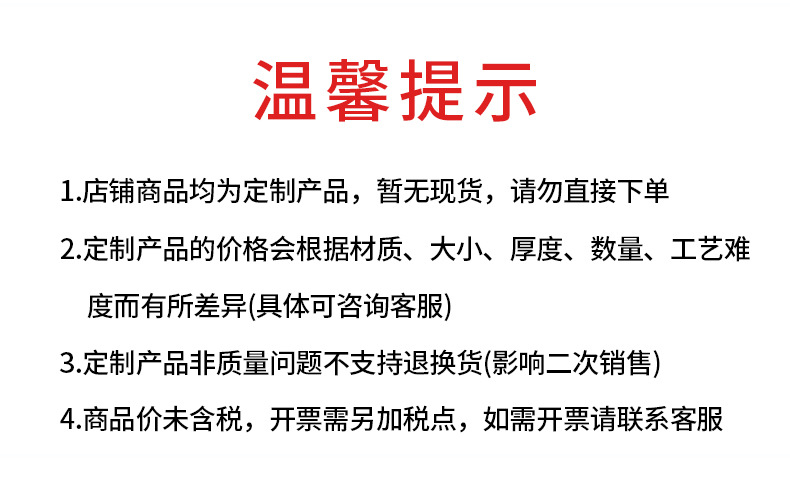 温馨提示

1.店铺商品均为定制产品，暂无现货，请勿直接下单

2.定制产品的价格会根据材质、大小、厚度、数量、工艺难度而有所差异(具体可咨询客服)

3.定制产品非质量问题不支持退换货(影响二次销售)

4.商品价未含税，开票需另加税点，如需开票请联系客服